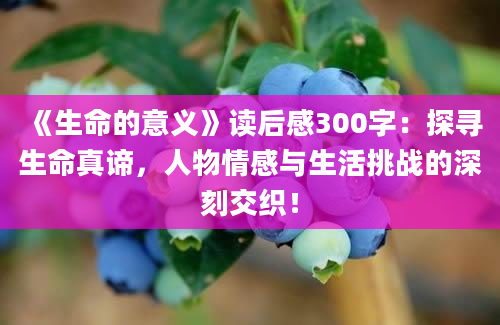 《生命的意义》读后感300字：探寻生命真谛，人物情感与生活挑战的深刻交织！